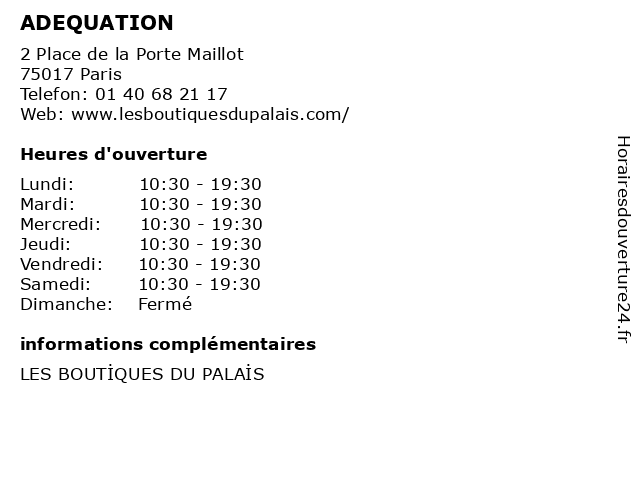 ADEQUATION

2 Place de la Porte Maillot
75017 Paris
Telefon: 01 40 68 21 17
Web: www.lesboutiquesdupalais.com/

Heures d'ouverture

Lundi: 10:30 - 19:30
Mardi: 10:30 - 19:30
Mercredi: 10:30 - 19:30
Jeudi: 10:30 - 19:30
Vendredi: 10:30 - 19:30
Samedi: 10:30 - 19:30
Dimanche: Fermé

informations complémentaires

LES BOUTİQUES DU PALAİS

Horairesdouverture24.fr